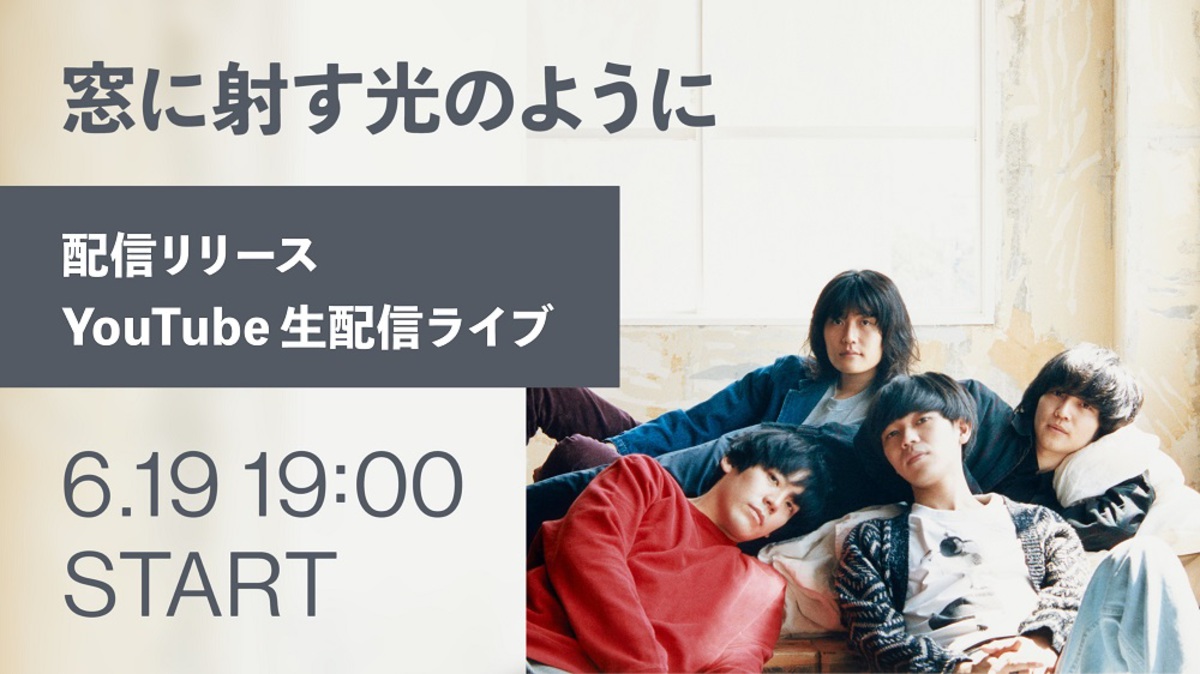 窓に射す光のように

配信リリース
YouTube 生配信ライブ

6.19 19:00
START